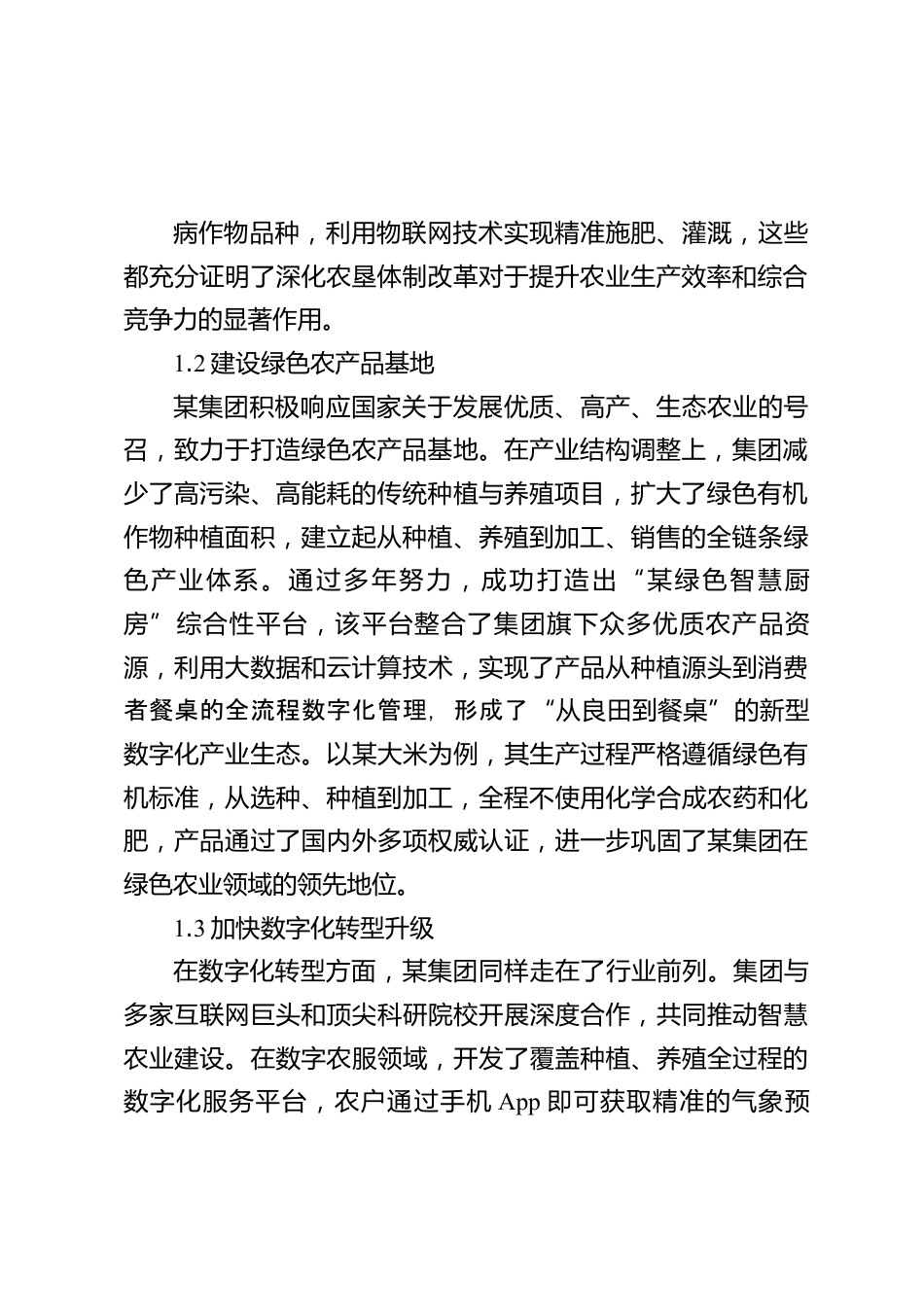 病作物品种，利用物联网技术实现精准施肥、灌溉，这些都充分证明了深化农垦体制改革对于提升农业生产效率和综合竞争力的显著作用。

1.2 建设绿色农产品基地

某集团积极响应国家关于发展优质、高产、生态农业的号召，致力于打造绿色农产品基地。在产业结构调整上，集团减少了高污染、高能耗的传统种植与养殖项目，扩大了绿色有机作物种植面积，建立起从种植、养殖到加工、销售的全链条绿色产业体系。通过多年努力，成功打造出“某绿色智慧厨房”综合性平台，该平台整合了集团旗下众多优质农产品资源，利用大数据和云计算技术，实现了产品从种植源头到消费者餐桌的全流程数字化管理，形成了“从良田到餐桌”的新型数字化产业生态。以某大米为例，其生产过程严格遵循绿色有机标准，从选种、种植到加工，全程不使用化学合成农药和化肥，产品通过了国内外多项权威认证，进一步巩固了某集团在绿色农业领域的领先地位。

1.3 加快数字化转型升级

在数字化转型方面，某集团同样走在了行业前列。集团与多家互联网巨头和顶尖科研院校开展深度合作，共同推动智慧农业建设。在数字农服领域，开发了覆盖种植、养殖全过程的数字化服务平台，农户通过手机 App 即可获取精准的气象预